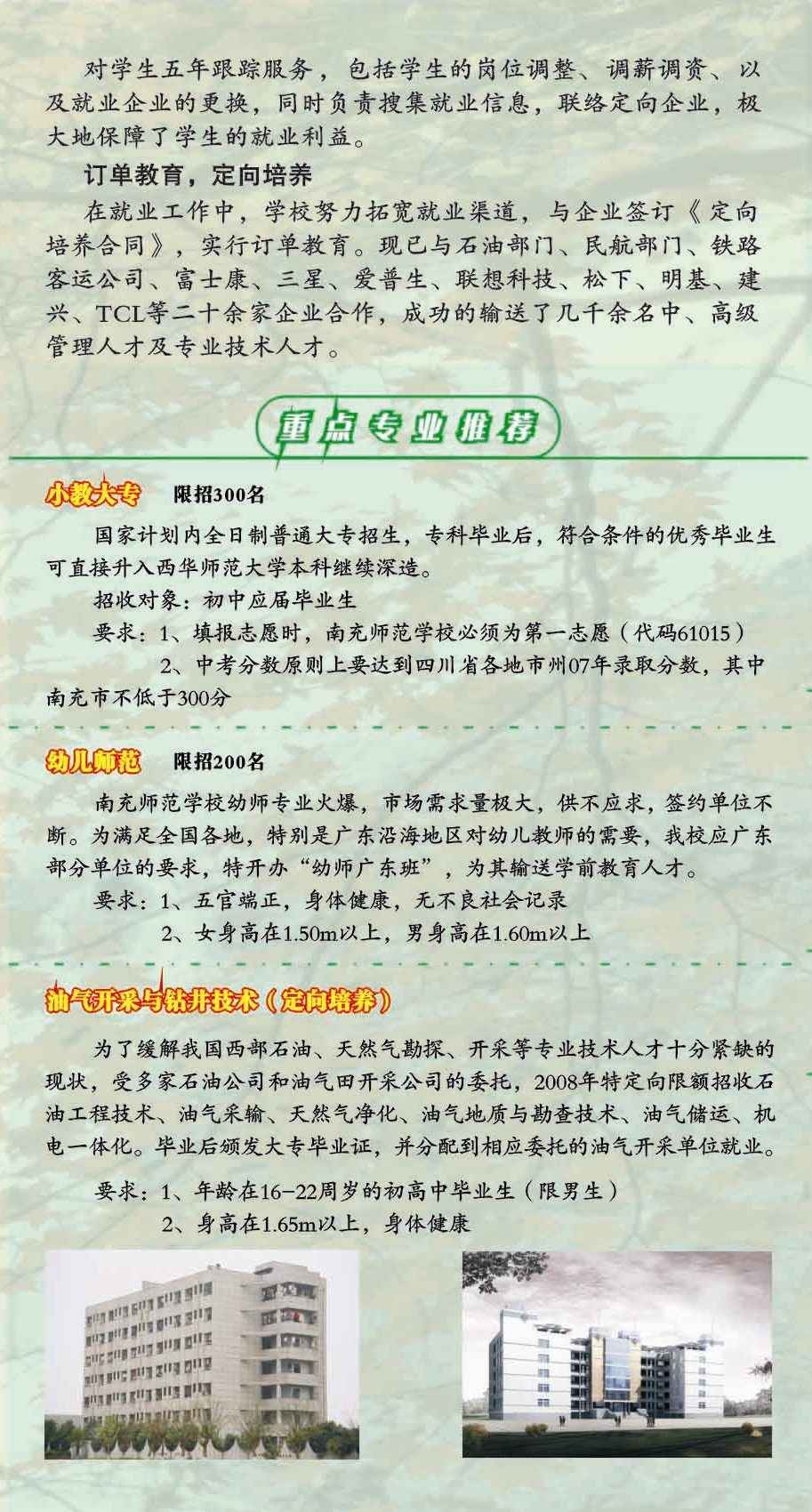 对学生五年跟踪服务，包括学生的岗位调整、调薪调资、以及就业企业的更换，同时负责搜集就业信息，联络定向企业，极大地保障了学生的就业利益。

订单教育，定向培养

在就业工作中，学校努力拓宽就业渠道，与企业签订《定向培养合同》，实行订单教育。现已与石油部门、民航部门、铁路客运公司、富士康、三星、爱普生、联想科技、松下、明基、建兴、TCL等二十余家企业合作，成功的输送了几千余名中、高级管理人才及专业技术人才。

重点专业推荐

小教大专　限招300名

国家计划内全日制普通大专招生，专科毕业后，符合条件的优秀毕业生可直接升入西华师范大学本科继续深造。

招收对象：初中应届毕业生

要求：1、填报志愿时，南充师范学校必须为第一志愿（代码61015）

2、中考分数原则上要达到四川省各地市州07年录取分数，其中南充市不低于300分

幼儿师范　限招200名

南充师范学校幼师专业火爆，市场需求量极大，供不应求，签约单位不断。为满足全国各地，特别是广东沿海地区对幼儿教师的需要，我校应广东部分单位的要求，特开办“幼师广东班”，为其输送学前教育人才。

要求：1、五官端正，身体健康，无不良社会记录

2、女身高在1.50m以上，男身高在1.60m以上

油气开采与钻井技术（定向培养）

为了缓解我国西部石油、天然气勘探、开采等专业技术人才十分紧缺的现状，受多家石油公司和油气田开采公司的委托，2008年特定向限额招收石油工程技术、油气采输、天然气净化、油气地质与勘查技术、油气储运、机电一体化。毕业后颁发大专毕业证，并分配到相应委托的油气开采单位就业。

要求：1、年龄在16-22周岁的初高中毕业生（限男生）

2、身高在1.65m以上，身体健康